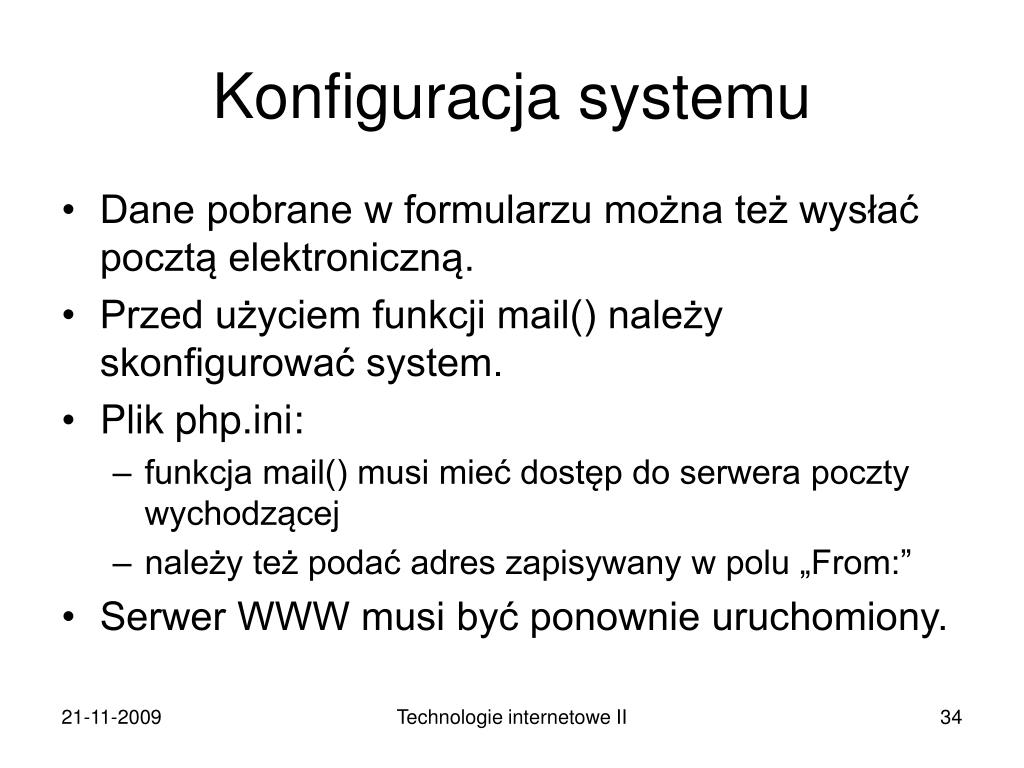 Konfiguracja systemu

• Dane pobrane w formularzu można też wysłać pocztą elektroniczną.
• Przed użyciem funkcji mail() należy skonfigurować system.
• Plik php.ini:
– funkcja mail() musi mieć dostęp do serwera poczty wychodzącej
– należy też podać adres zapisywany w polu „From:”
• Serwer WWW musi być ponownie uruchomiony.

21-11-2009

Technologie internetowe II

34